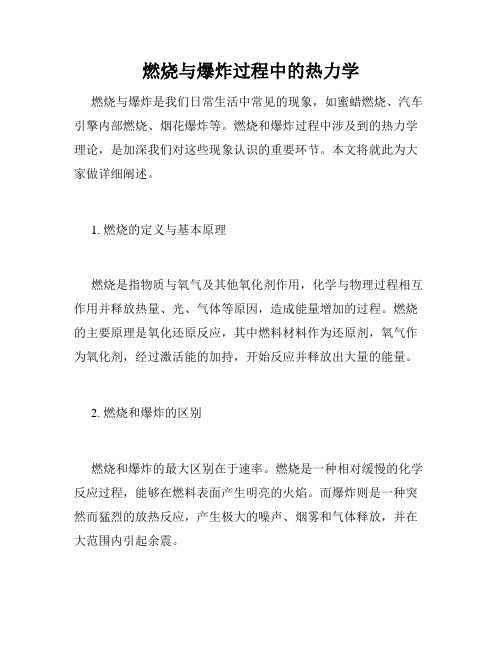 燃烧与爆炸过程中的热力学

燃烧与爆炸是我们日常生活中常见的现象，如蜜蜡燃烧、汽车引擎内部燃烧、烟花爆炸等。燃烧和爆炸过程中涉及到的热力学理论，是加深我们对这些现象认识的重要环节。本文将就此为大家做详细阐述。

1. 燃烧的定义与基本原理

燃烧是指物质与氧气及其他氧化剂作用，化学与物理过程相互作用并释放热量、光、气体等原因，造成能量增加的过程。燃烧的主要原理是氧化还原反应，其中燃料材料作为还原剂，氧气作为氧化剂，经过激活能的加持，开始反应并释放出大量的能量。

2. 燃烧和爆炸的区别

燃烧和爆炸的最大区别在于速率。燃烧是一种相对缓慢的化学反应过程，能够在燃料表面产生明亮的火焰。而爆炸则是一种突然而猛烈的放热反应，产生极大的噪声、烟雾和气体释放，并在大范围内引起余震。